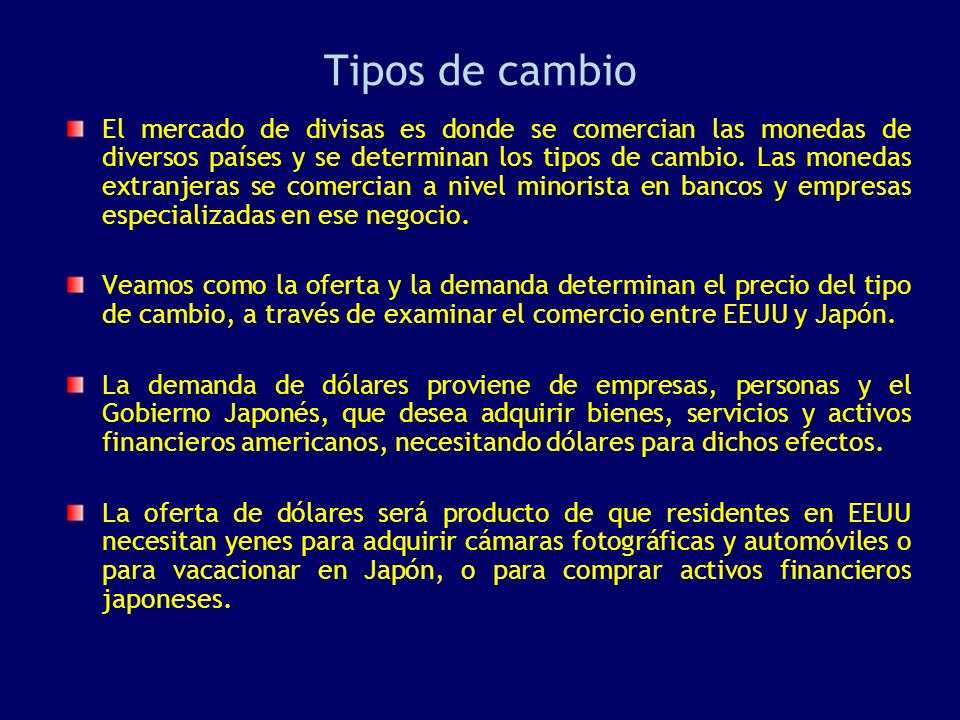 Tipos de cambio

El mercado de divisas es donde se comercian las monedas de diversos países y se determinan los tipos de cambio. Las monedas extranjeras se comercian a nivel minorista en bancos y empresas especializadas en ese negocio.

Veamos como la oferta y la demanda determinan el precio del tipo de cambio, a través de examinar el comercio entre EEUU y Japón.

La demanda de dólares proviene de empresas, personas y el Gobierno Japonés, que desea adquirir bienes, servicios y activos financieros americanos, necesitando dólares para dichos efectos.

La oferta de dólares será producto de que residentes en EEUU necesitan yenes para adquirir cámaras fotográficas y automóviles o para vacacionar en Japón, o para comprar activos financieros japoneses.